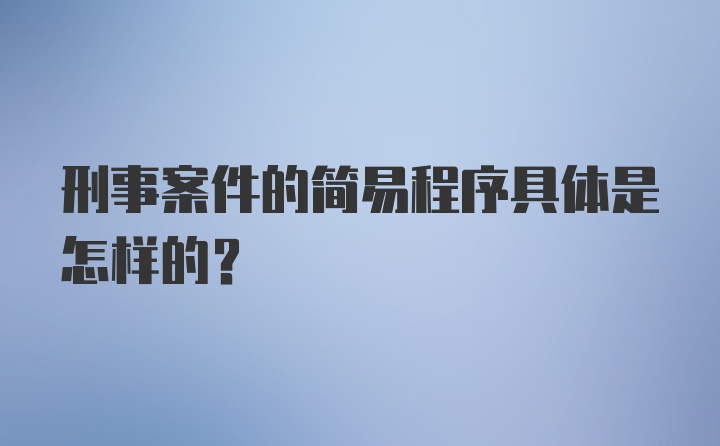 刑事案件的简易程序具体是怎样的？